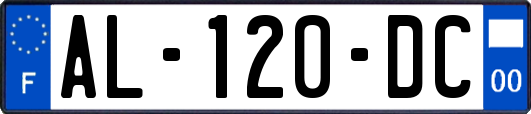 F
AL-120-DC
00